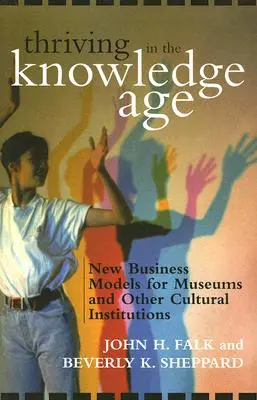 thriving in the knowledge age

New Business Models for Museums and Other Cultural Institutions

JOHN H. FALK and BEVERLY K. SHEPPARD